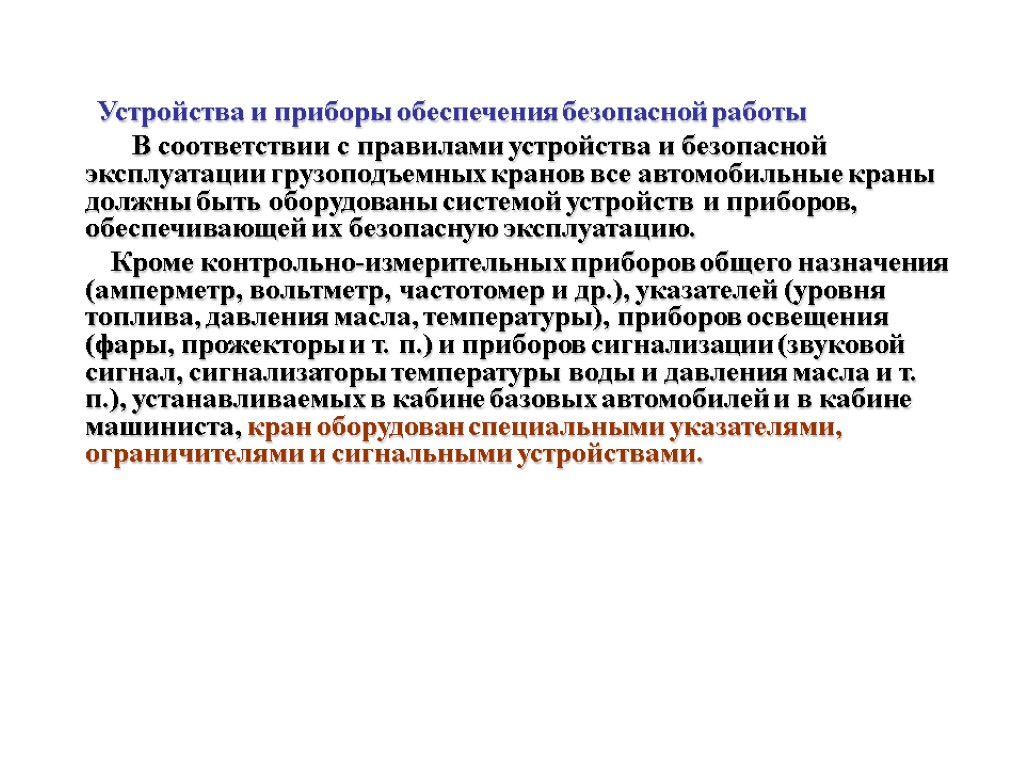 Устройства и приборы обеспечения безопасной работы

В соответствии с правилами устройства и безопасной эксплуатации грузоподъемных кранов все автомобильные краны должны быть оборудованы системой устройств и приборов, обеспечивающей их безопасную эксплуатацию.

Кроме контрольно-измерительных приборов общего назначения (амперметр, вольтметр, частотомер и др.), указателей (уровня топлива, давления масла, температуры), приборов освещения (фары, прожекторы и т. п.) и приборов сигнализации (звуковой сигнал, сигнализаторы температуры воды и давления масла и т. п.), устанавливаемых в кабине базовых автомобилей и в кабине машиниста, кран оборудован специальными указателями, ограничителями и сигнальными устройствами.